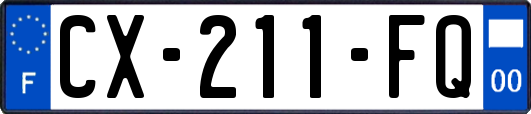 F
CX-211-FQ
00